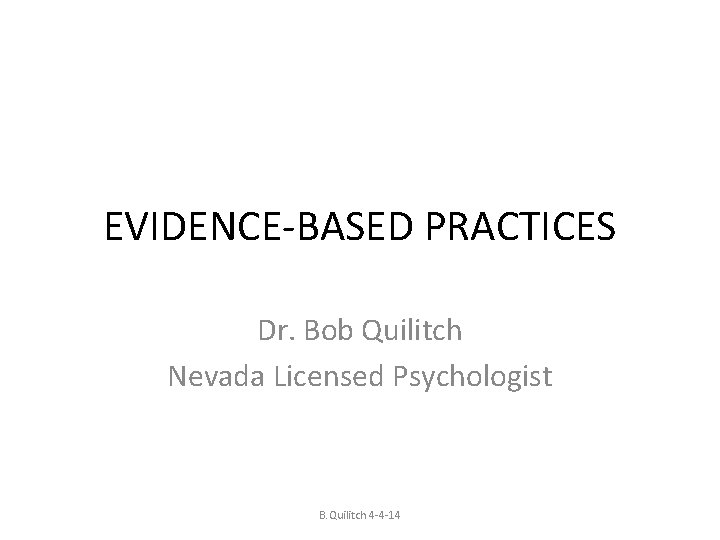 EVIDENCE-BASED PRACTICES

Dr. Bob Quilitch
Nevada Licensed Psychologist

B. Quilitch 4-4-14